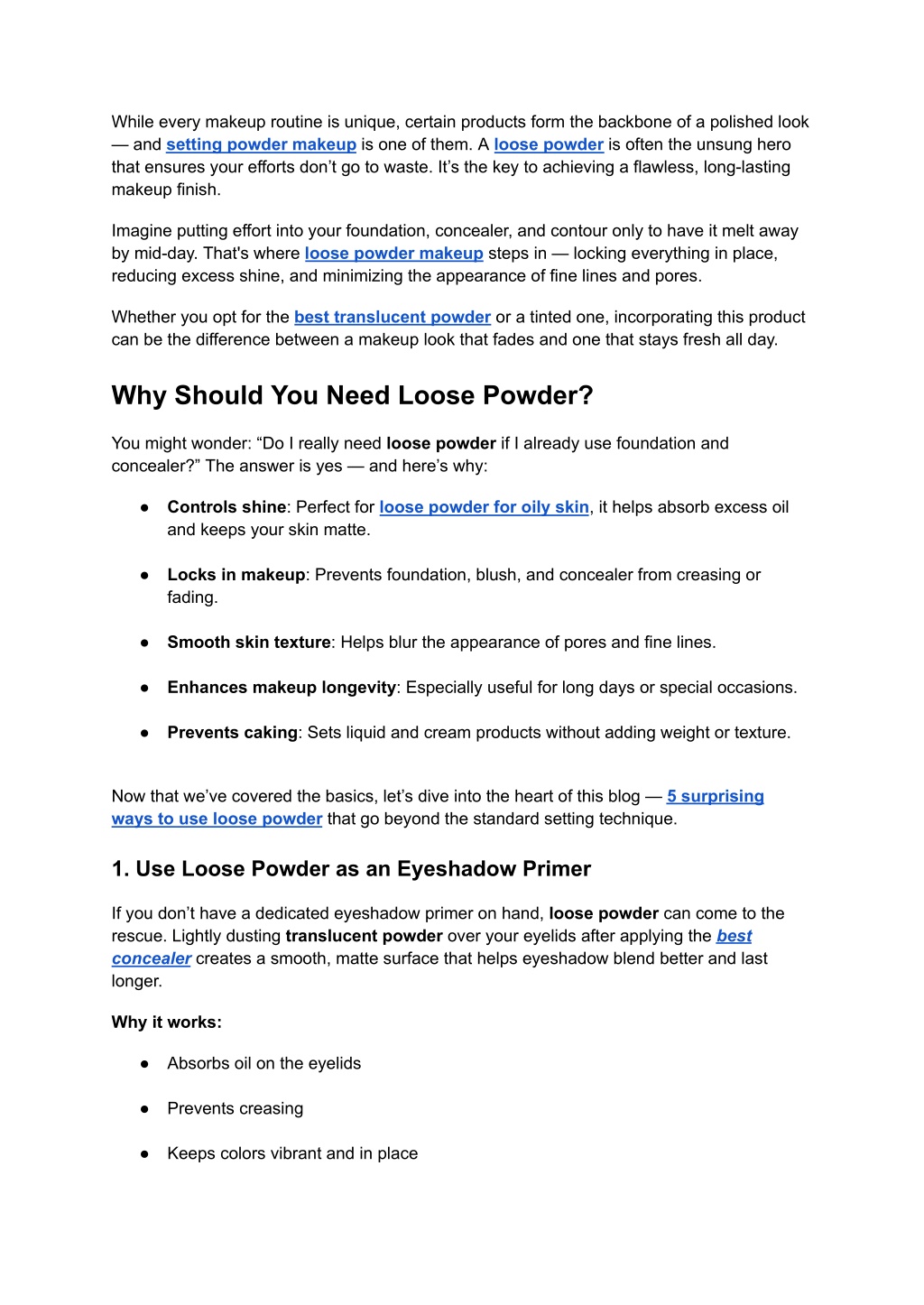 While every makeup routine is unique, certain products form the backbone of a polished look — and setting powder makeup is one of them. A loose powder is often the unsung hero that ensures your efforts don't go to waste. It's the key to achieving a flawless, long-lasting makeup finish.

Imagine putting effort into your foundation, concealer, and contour only to have it melt away by mid-day. That's where loose powder makeup steps in — locking everything in place, reducing excess shine, and minimizing the appearance of fine lines and pores.

Whether you opt for the best translucent powder or a tinted one, incorporating this product can be the difference between a makeup look that fades and one that stays fresh all day.

Why Should You Need Loose Powder?

You might wonder: "Do I really need loose powder if I already use foundation and concealer?" The answer is yes — and here's why:

● Controls shine: Perfect for loose powder for oily skin, it helps absorb excess oil and keeps your skin matte.

● Locks in makeup: Prevents foundation, blush, and concealer from creasing or fading.

● Smooth skin texture: Helps blur the appearance of pores and fine lines.

● Enhances makeup longevity: Especially useful for long days or special occasions.

● Prevents caking: Sets liquid and cream products without adding weight or texture.

Now that we've covered the basics, let's dive into the heart of this blog — 5 surprising ways to use loose powder that go beyond the standard setting technique.

1. Use Loose Powder as an Eyeshadow Primer

If you don't have a dedicated eyeshadow primer on hand, loose powder can come to the rescue. Lightly dusting translucent powder over your eyelids after applying the best concealer creates a smooth, matte surface that helps eyeshadow blend better and last longer.

Why it works:

● Absorbs oil on the eyelids

● Prevents creasing

● Keeps colors vibrant and in place